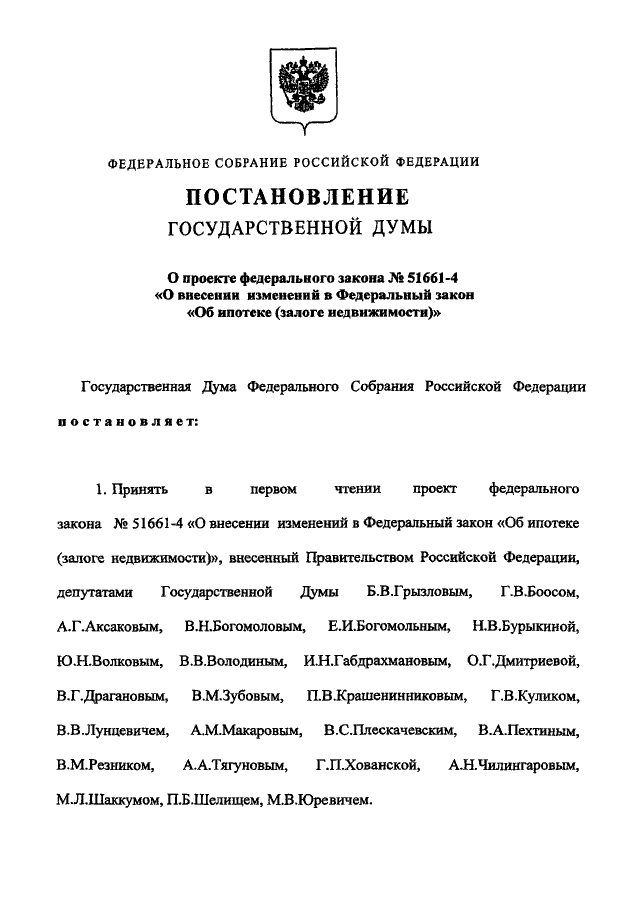 ФЕДЕРАЛЬНОЕ СОБРАНИЕ РОССИЙСКОЙ ФЕДЕРАЦИИ

ПОСТАНОВЛЕНИЕ
ГОСУДАРСТВЕННОЙ ДУМЫ

О проекте федерального закона № 51661-4
«О внесении изменений в Федеральный закон
«Об ипотеке (залоге недвижимости)»

Государственная Дума Федерального Собрания Российской Федерации постановляет:

1. Принять в первом чтении проект федерального закона № 51661-4 «О внесении изменений в Федеральный закон «Об ипотеке (залоге недвижимости)», внесенный Правительством Российской Федерации, депутатами Государственной Думы Б.В.Грызловым, Г.В.Боосом, А.Г.Аксаковым, В.Н.Богомоловым, Е.И.Богомольным, Н.В.Бурыкиной, Ю.Н.Волковым, В.В.Володиным, И.Н.Габдрахмановым, О.Г.Дмитриевой, В.Г.Драгановым, В.М.Зубовым, П.В.Крашенинниковым, Г.В.Куликом, В.В.Лунцевичем, А.М.Макаровым, В.С.Плескачевским, В.А.Пехтиным, В.М.Резником, А.А.Тягуновым, Г.П.Хованской, А.Н.Чилингаровым, М.Л.Шаккумом, П.Б.Шелищем, М.В.Юревичем.